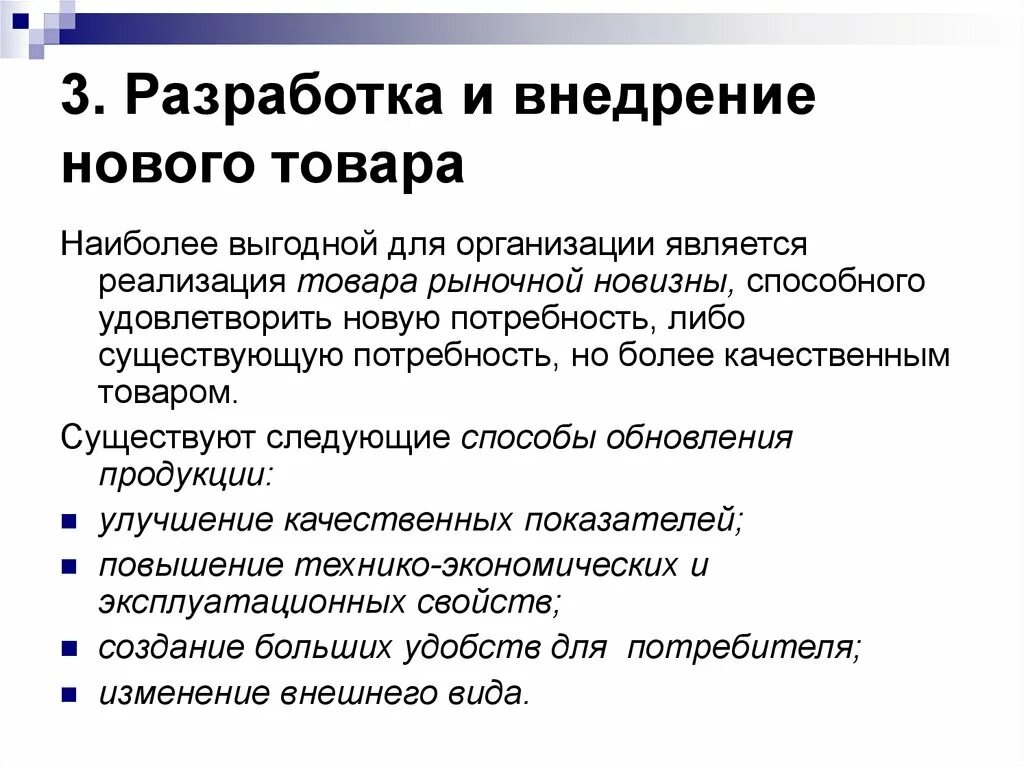 3. Разработка и внедрение нового товара

Наиболее выгодной для организации является реализация товара рыночной новизны, способного удовлетворить новую потребность, либо существующую потребность, но более качественным товаром.

Существуют следующие способы обновления продукции:

- улучшение качественных показателей;
- повышение технико-экономических и эксплуатационных свойств;
- создание больших удобств для потребителя;
- изменение внешнего вида.